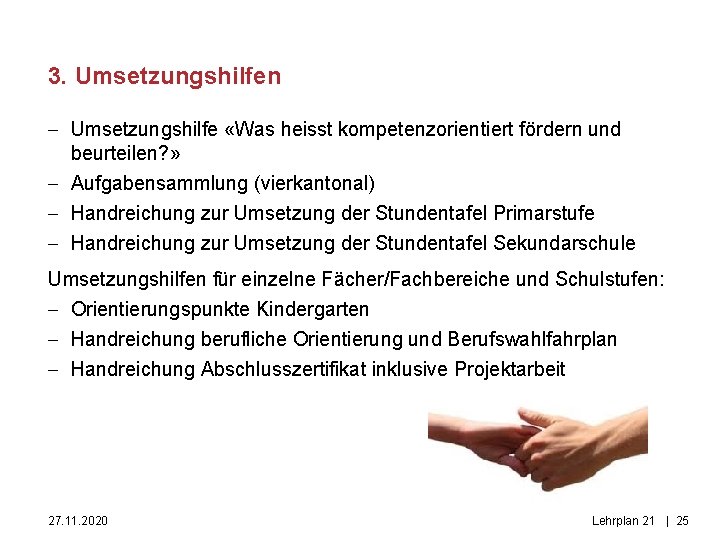 3. Umsetzungshilfen

– Umsetzungshilfe «Was heisst kompetenzorientiert fördern und beurteilen?»
– Aufgabensammlung (vierkantonal)
– Handreichung zur Umsetzung der Stundentafel Primarstufe
– Handreichung zur Umsetzung der Stundentafel Sekundarschule

Umsetzungshilfen für einzelne Fächer/Fachbereiche und Schulstufen:
– Orientierungspunkte Kindergarten
– Handreichung berufliche Orientierung und Berufswahlfahrplan
– Handreichung Abschlusszertifikat inklusive Projektarbeit

27.11.2020

Lehrplan 21 | 25